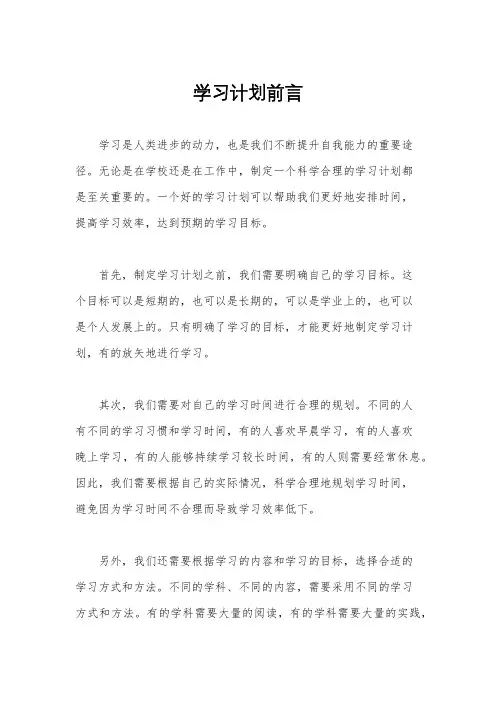 学习计划前言

学习是人类进步的动力，也是我们不断提升自我能力的重要途径。无论是在学校还是在工作中，制定一个科学合理的学习计划都是至关重要的。一个好的学习计划可以帮助我们更好地安排时间，提高学习效率，达到预期的学习目标。

首先，制定学习计划之前，我们需要明确自己的学习目标。这个目标可以是短期的，也可以是长期的，可以是学业上的，也可以是个人发展上的。只有明确了学习的目标，才能更好地制定学习计划，有的放矢地进行学习。

其次，我们需要对自己的学习时间进行合理的规划。不同的人有不同的学习习惯和学习时间，有的人喜欢早晨学习，有的人喜欢晚上学习，有的人能够持续学习较长时间，有的人则需要经常休息。因此，我们需要根据自己的实际情况，科学合理地规划学习时间，避免因为学习时间不合理而导致学习效率低下。

另外，我们还需要根据学习的内容和学习的目标，选择合适的学习方式和方法。不同的学科、不同的内容，需要采用不同的学习方式和方法。有的学科需要大量的阅读，有的学科需要大量的实践，